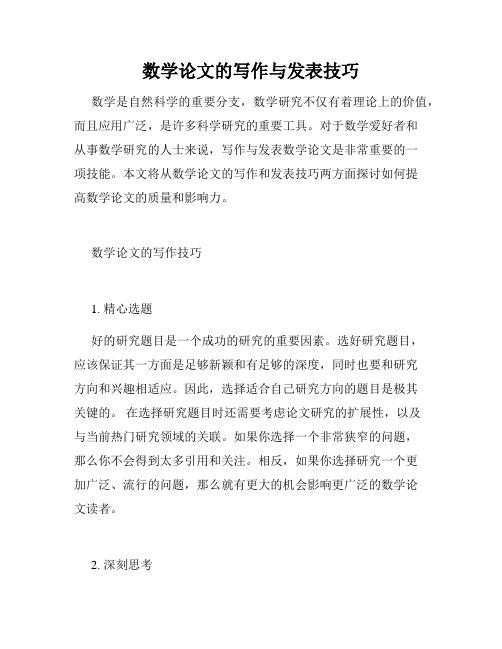 数学论文的写作与发表技巧

数学是自然科学的重要分支，数学研究不仅有着理论上的价值，而且应用广泛，是许多科学研究的重要工具。对于数学爱好者和从事数学研究的人士来说，写作与发表数学论文是非常重要的一项技能。本文将从数学论文的写作和发表技巧两方面探讨如何提高数学论文的质量和影响力。

数学论文的写作技巧

1. 精心选题

好的研究题目是一个成功的研究的重要因素。选好研究题目，应该保证其一方面是足够新颖和有足够的深度，同时也要和研究方向和兴趣相适应。因此，选择适合自己研究方向的题目是极其关键的。 在选择研究题目时还需要考虑论文研究的扩展性，以及与当前热门研究领域的关联。如果你选择一个非常狭窄的问题，那么你不会得到太多引用和关注。相反，如果你选择研究一个更加广泛、流行的问题，那么就有更大的机会影响更广泛的数学论文读者。

2. 深刻思考